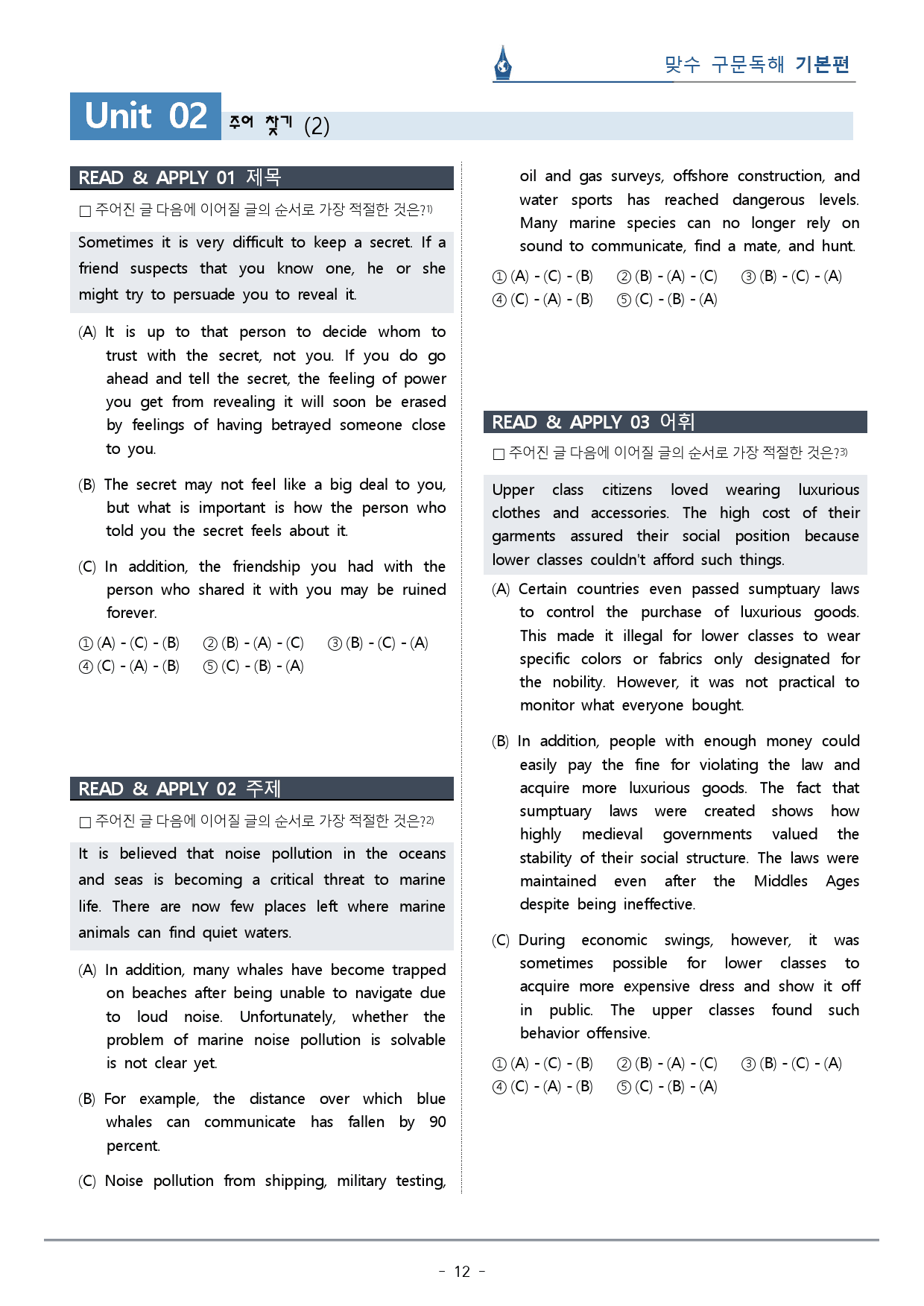 맞수 구문독해 기본편

Unit 02 주어 찾기 (2)

READ & APPLY 01 제목

☐ 주어진 글 다음에 이어질 글의 순서로 가장 적절한 것은?$^{1)}$

Sometimes it is very difficult to keep a secret. If a friend suspects that you know one, he or she might try to persuade you to reveal it.

(A) It is up to that person to decide whom to trust with the secret, not you. If you do go ahead and tell the secret, the feeling of power you get from revealing it will soon be erased by feelings of having betrayed someone close to you.

(B) The secret may not feel like a big deal to you, but what is important is how the person who told you the secret feels about it.

(C) In addition, the friendship you had with the person who shared it with you may be ruined forever.

① (A) - (C) - (B) ② (B) - (A) - (C) ③ (B) - (C) - (A)
④ (C) - (A) - (B) ⑤ (C) - (B) - (A)

READ & APPLY 02 주제

☐ 주어진 글 다음에 이어질 글의 순서로 가장 적절한 것은?$^{2)}$

It is believed that noise pollution in the oceans and seas is becoming a critical threat to marine life. There are now few places left where marine animals can find quiet waters.

(A) In addition, many whales have become trapped on beaches after being unable to navigate due to loud noise. Unfortunately, whether the problem of marine noise pollution is solvable is not clear yet.

(B) For example, the distance over which blue whales can communicate has fallen by 90 percent.

(C) Noise pollution from shipping, military testing, oil and gas surveys, offshore construction, and water sports has reached dangerous levels. Many marine species can no longer rely on sound to communicate, find a mate, and hunt.

① (A) - (C) - (B) ② (B) - (A) - (C) ③ (B) - (C) - (A)
④ (C) - (A) - (B) ⑤ (C) - (B) - (A)

READ & APPLY 03 어휘

☐ 주어진 글 다음에 이어질 글의 순서로 가장 적절한 것은?$^{3)}$

Upper class citizens loved wearing luxurious clothes and accessories. The high cost of their garments assured their social position because lower classes couldn't afford such things.

(A) Certain countries even passed sumptuary laws to control the purchase of luxurious goods. This made it illegal for lower classes to wear specific colors or fabrics only designated for the nobility. However, it was not practical to monitor what everyone bought.

(B) In addition, people with enough money could easily pay the fine for violating the law and acquire more luxurious goods. The fact that sumptuary laws were created shows how highly medieval governments valued the stability of their social structure. The laws were maintained even after the Middles Ages despite being ineffective.

(C) During economic swings, however, it was sometimes possible for lower classes to acquire more expensive dress and show it off in public. The upper classes found such behavior offensive.

① (A) - (C) - (B) ② (B) - (A) - (C) ③ (B) - (C) - (A)
④ (C) - (A) - (B) ⑤ (C) - (B) - (A)

- 12 -